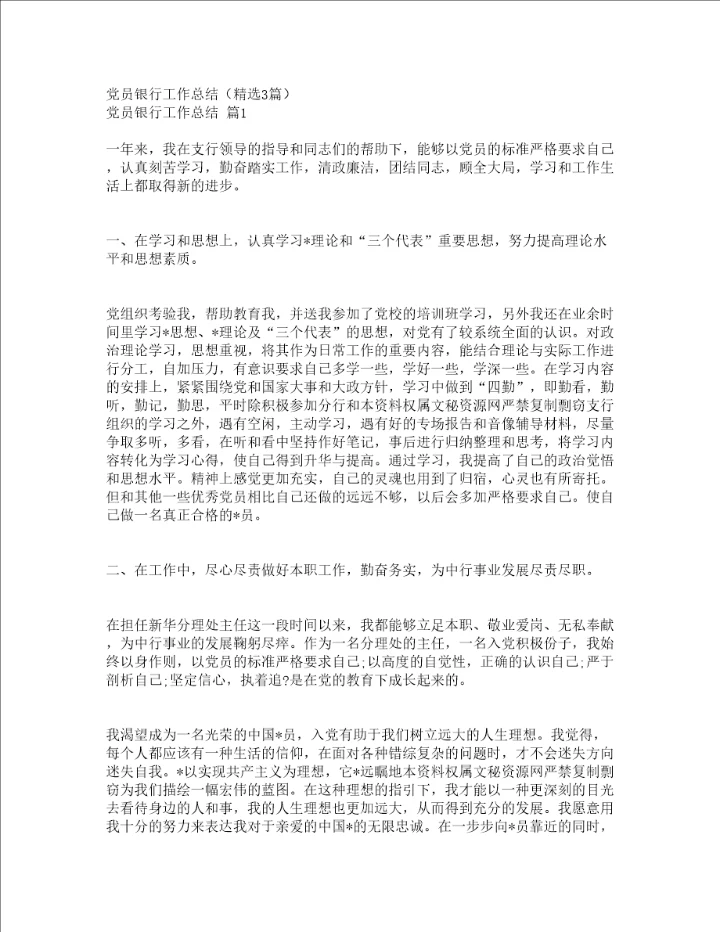 党员银行工作总结（精选3篇）
党员银行工作总结 篇1

一年来，我在支行领导的指导和同志们的帮助下，能够以党员的标准严格要求自己，认真刻苦学习，勤奋踏实工作，清政廉洁，团结同志，顾全大局，学习和工作生活上都取得新的进步。

一、在学习和思想上，认真学习*理论和“三个代表”重要思想，努力提高理论水平和思想素质。

党组织考验我，帮助教育我，并送我参加了党校的培训班学习，另外我还在业余时间里学习*思想、*理论及“三个代表”的思想，对党有了较系统全面的认识。对政治理论学习，思想重视，将其作为日常工作的重要内容，能结合理论与实际工作进行分工，自加压力，有意识要求自己多学一些，学好一些，学深一些。在学习内容的安排上，紧紧围绕党和国家大事和大政方针，学习中做到“四勤”，即勤看，勤听，勤记，勤思，平时除积极参加分行和本资料权属文秘资源网严禁复制剽窃支行组织的学习之外，遇有空闲，主动学习，遇有好的专场报告和音像辅导材料，尽量争取多听，多看，在听和看中坚持作好笔记，事后进行归纳整理和思考，将学习内容转化为学习心得，使自己得到升华与提高。通过学习，我提高了自己的政治觉悟和思想水平。精神上感觉更加充实，自己的灵魂也用到了归宿，心灵也有所寄托。但和其他一些优秀党员相比自己还做的远远不够，以后会多加严格要求自己。使自己做一名真正合格的*员。

二、在工作中，尽心尽责做好本职工作，勤奋务实，为中行事业发展尽责尽职。

在担任新华分理处主任这一段时间以来，我都能够立足本职、敬业爱岗、无私奉献，为中行事业的发展鞠躬尽瘁。作为一名分理处的主任，一名入党积极份子，我始终以身作则，以党员的标准严格要求自己;以高度的自觉性，正确的认识自己;严于剖析自己;坚定信心，执着追?是在党的教育下成长起来的。

我渴望成为一名光荣的中国*员，入党有助于我们树立远大的人生理想。我觉得，每个人都应该有一种生活的信仰，在面对各种错综复杂的问题时，才不会迷失方向迷失自我。*以实现共产主义为理想，它*远瞩地本资料权属文秘资源网严禁复制剽窃为我们描绘一幅宏伟的蓝图。在这种理想的指引下，我才能以一种更深刻的目光去看待身边的人和事，我的人生理想也更加远大，从而得到充分的发展。我愿意用我十分的努力来表达我对于亲爱的中国*的无限忠诚。在一步步向*员靠近的同时，